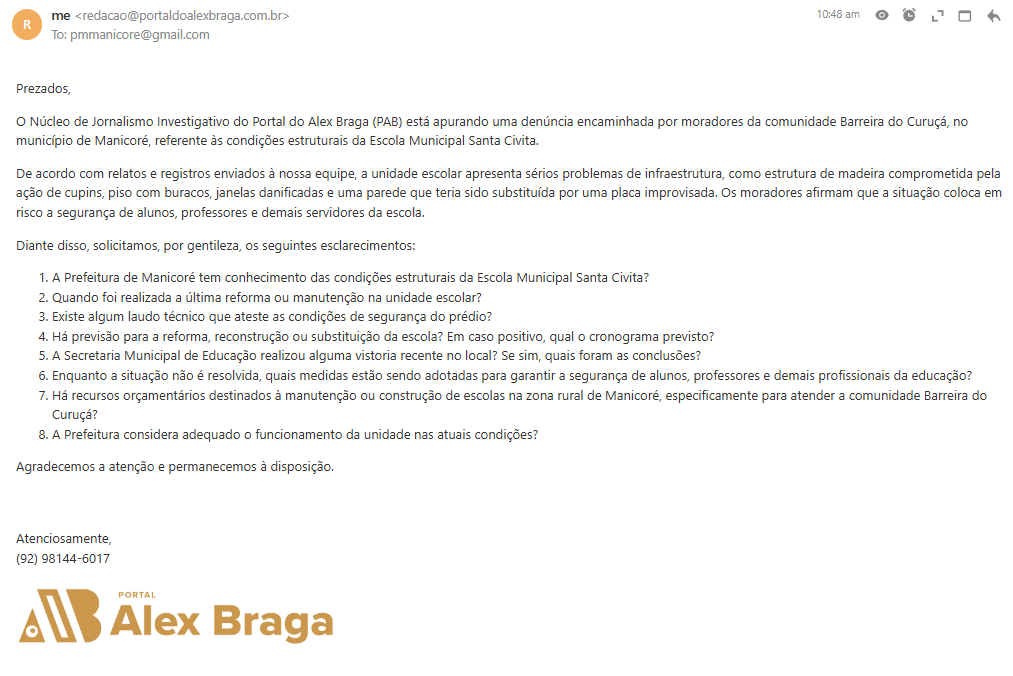 R

me <redacao@portaldoalexbraga.com.br>
To: pmmanicore@gmail.com

10:48 am

Prezados,

O Núcleo de Jornalismo Investigativo do Portal do Alex Braga (PAB) está apurando uma denúncia encaminhada por moradores da comunidade Barreira do Curuçá, no município de Manicoré, referente às condições estruturais da Escola Municipal Santa Civita.

De acordo com relatos e registros enviados à nossa equipe, a unidade escolar apresenta sérios problemas de infraestrutura, como estrutura de madeira comprometida pela ação de cupins, piso com buracos, janelas danificadas e uma parede que teria sido substituída por uma placa improvisada. Os moradores afirmam que a situação coloca em risco a segurança de alunos, professores e demais servidores da escola.

Diante disso, solicitamos, por gentileza, os seguintes esclarecimentos:

1. A Prefeitura de Manicoré tem conhecimento das condições estruturais da Escola Municipal Santa Civita?
2. Quando foi realizada a última reforma ou manutenção na unidade escolar?
3. Existe algum laudo técnico que ateste as condições de segurança do prédio?
4. Há previsão para a reforma, reconstrução ou substituição da escola? Em caso positivo, qual o cronograma previsto?
5. A Secretaria Municipal de Educação realizou alguma vistoria recente no local? Se sim, quais foram as conclusões?
6. Enquanto a situação não é resolvida, quais medidas estão sendo adotadas para garantir a segurança de alunos, professores e demais profissionais da educação?
7. Há recursos orçamentários destinados à manutenção ou construção de escolas na zona rural de Manicoré, especificamente para atender a comunidade Barreira do Curuçá?
8. A Prefeitura considera adequado o funcionamento da unidade nas atuais condições?

Agradecemos a atenção e permanecemos à disposição.

Atenciosamente,
(92) 98144-6017

PORTAL
Alex Braga